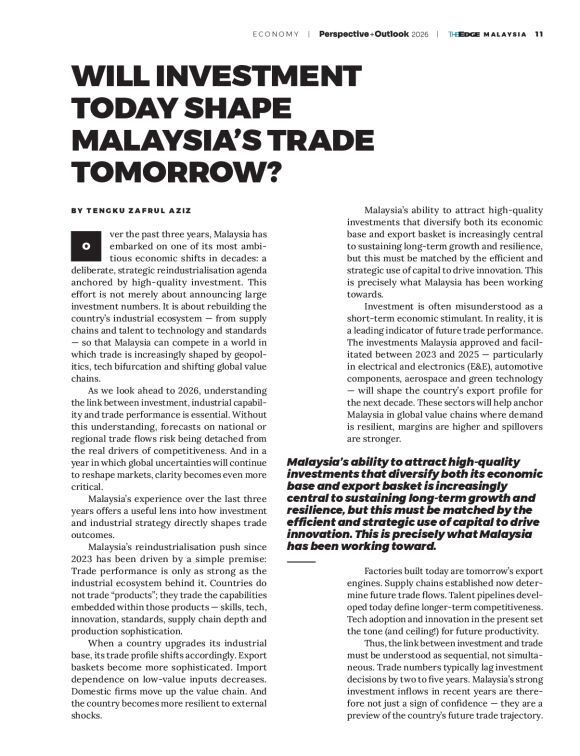 ECONOMY | Perspective+Outlook 2026 | THEEDGE MALAYSIA 11

WILL INVESTMENT TODAY SHAPE MALAYSIA'S TRADE TOMORROW?

BY TENGKU ZAFRUL AZIZ

Over the past three years, Malaysia has embarked on one of its most ambitious economic shifts in decades: a deliberate, strategic reindustrialisation agenda anchored by high-quality investment. This effort is not merely about announcing large investment numbers. It is about rebuilding the country's industrial ecosystem — from supply chains and talent to technology and standards — so that Malaysia can compete in a world in which trade is increasingly shaped by geopolitics, tech bifurcation and shifting global value chains.

As we look ahead to 2026, understanding the link between investment, industrial capability and trade performance is essential. Without this understanding, forecasts on national or regional trade flows risk being detached from the real drivers of competitiveness. And in a year in which global uncertainties will continue to reshape markets, clarity becomes even more critical.

Malaysia's experience over the last three years offers a useful lens into how investment and industrial strategy directly shapes trade outcomes.

Malaysia's reindustrialisation push since 2023 has been driven by a simple premise: Trade performance is only as strong as the industrial ecosystem behind it. Countries do not trade "products"; they trade the capabilities embedded within those products — skills, tech, innovation, standards, supply chain depth and production sophistication.

When a country upgrades its industrial base, its trade profile shifts accordingly. Export baskets become more sophisticated. Import dependence on low-value inputs decreases. Domestic firms move up the value chain. And the country becomes more resilient to external shocks.

Malaysia's ability to attract high-quality investments that diversify both its economic base and export basket is increasingly central to sustaining long-term growth and resilience, but this must be matched by the efficient and strategic use of capital to drive innovation. This is precisely what Malaysia has been working towards.

Investment is often misunderstood as a short-term economic stimulant. In reality, it is a leading indicator of future trade performance. The investments Malaysia approved and facilitated between 2023 and 2025 — particularly in electrical and electronics (E&E), automotive components, aerospace and green technology — will shape the country's export profile for the next decade. These sectors will help anchor Malaysia in global value chains where demand is resilient, margins are higher and spillovers are stronger.

Malaysia's ability to attract high-quality investments that diversify both its economic base and export basket is increasingly central to sustaining long-term growth and resilience, but this must be matched by the efficient and strategic use of capital to drive innovation. This is precisely what Malaysia has been working toward.

Factories built today are tomorrow's export engines. Supply chains established now determine future trade flows. Talent pipelines developed today define longer-term competitiveness. Tech adoption and innovation in the present set the tone (and ceiling!) for future productivity.

Thus, the link between investment and trade must be understood as sequential, not simultaneous. Trade numbers typically lag investment decisions by two to five years. Malaysia's strong investment inflows in recent years are therefore not just a sign of confidence — they are a preview of the country's future trade trajectory.